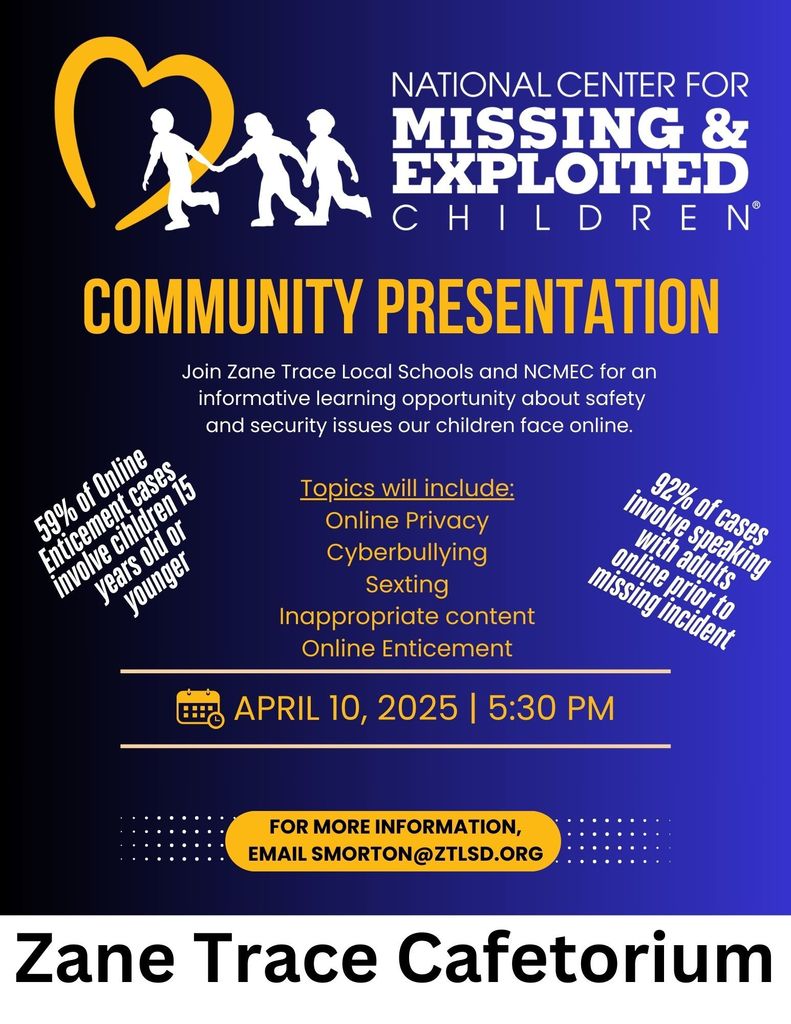 NATIONAL CENTER FOR
MISSING &
EXPLOITED
CHILDREN®

COMMUNITY PRESENTATION

Join Zane Trace Local Schools and NCMEC for an informative learning opportunity about safety and security issues our children face online.

59% of Online Enticement cases involve children 15 years old or younger

Topics will include:
Online Privacy
Cyberbullying
Sexting
Inappropriate content
Online Enticement

92% of cases involve speaking with adults online prior to missing incident

APRIL 10, 2025 | 5:30 PM

FOR MORE INFORMATION, EMAIL SMORTON@ZTLSD.ORG

Zane Trace Cafetorium